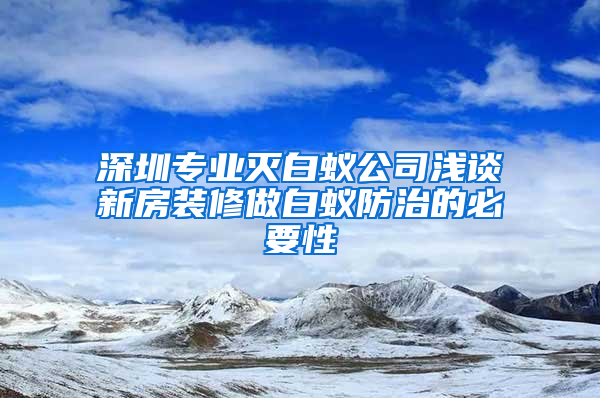 深圳专业灭白蚁公司浅谈新房装修做白蚁防治的必要性